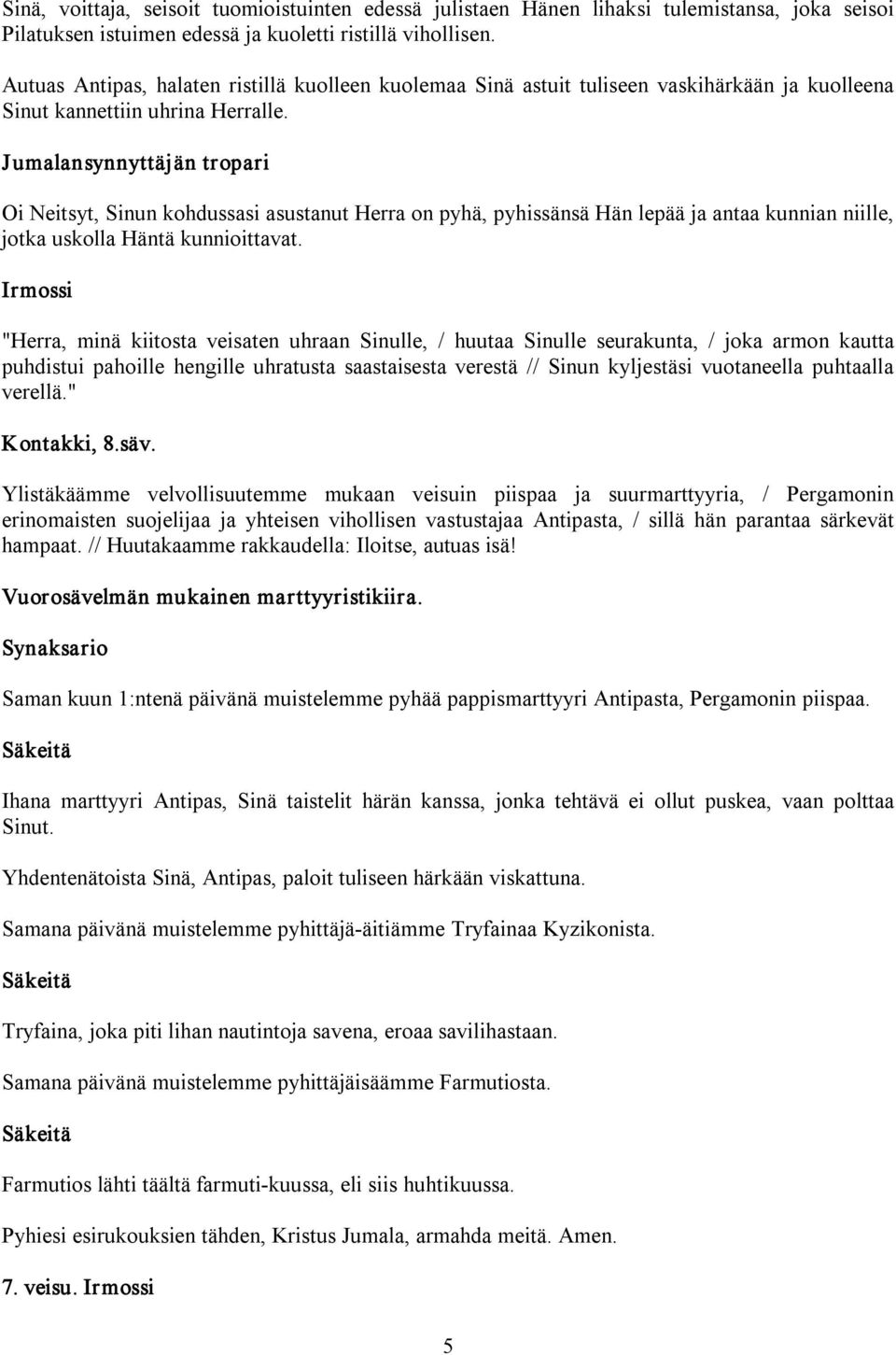 Sinä, voittaja, seisoit tuomioistuinten edessä julistaen Hänen lihaksi tulemistansa, joka seisoi Pilatuksen istuimen edessä ja kuoletti ristillä vihollisen.

Autuas Antipas, halaten ristillä kuolleen kuolemaa Sinä astuit tuliseen vaskihärkään ja kuolleena Sinut kannettiin uhrina Herralle.

Jumalansynnyttäjän tropari

Oi Neitsyt, Sinun kohdussasi asustanut Herra on pyhä, pyhissänsä Hän lepää ja antaa kunnian niille, jotka uskolla Häntä kunnioittavat.

Irmossi

"Herra, minä kiitosta veisaten uhraan Sinulle, / huutaa Sinulle seurakunta, / joka armon kautta puhdistui pahoille hengille uhratusta saastaisesta verestä // Sinun kyljestäsi vuotaneella puhtaalla verellä."

Kontakki, 8.säv.

Ylistäkäämme velvollisuutemme mukaan veisuin piispaa ja suurmarttyyria, / Pergamonin erinomaisten suojelijaa ja yhteisen vihollisen vastustajaa Antipasta, / sillä hän parantaa särkevät hampaat. // Huutakaamme rakkaudella: Iloitse, autuas isä!

Vuorosävelmän mukainen marttyyristikiira.

Synaksario

Saman kuun 1:ntenä päivänä muistelemme pyhää pappismarttyyri Antipasta, Pergamonin piispaa.

Säkeitä

Ihana marttyyri Antipas, Sinä taistelit härän kanssa, jonka tehtävä ei ollut puskea, vaan polttaa Sinut.

Yhdentenätoista Sinä, Antipas, paloit tuliseen härkään viskattuna.

Samana päivänä muistelemme pyhittäjä-äitiämme Tryfainaa Kyzikonista.

Säkeitä

Tryfaina, joka piti lihan nautintoja savena, eroaa savilihastaan.

Samana päivänä muistelemme pyhittäjäisäämme Farmutiosta.

Säkeitä

Farmutios lähti täältä farmuti-kuussa, eli siis huhtikuussa.

Pyhiesi esirukouksien tähden, Kristus Jumala, armahda meitä. Amen.

7. veisu. Irmossi

5